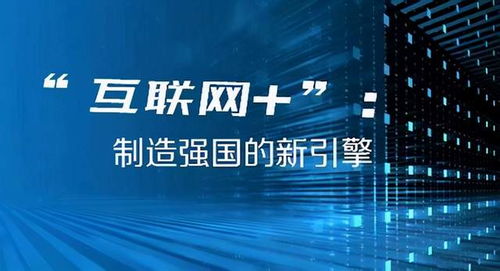 “互联网+”：

制造强国的新引擎